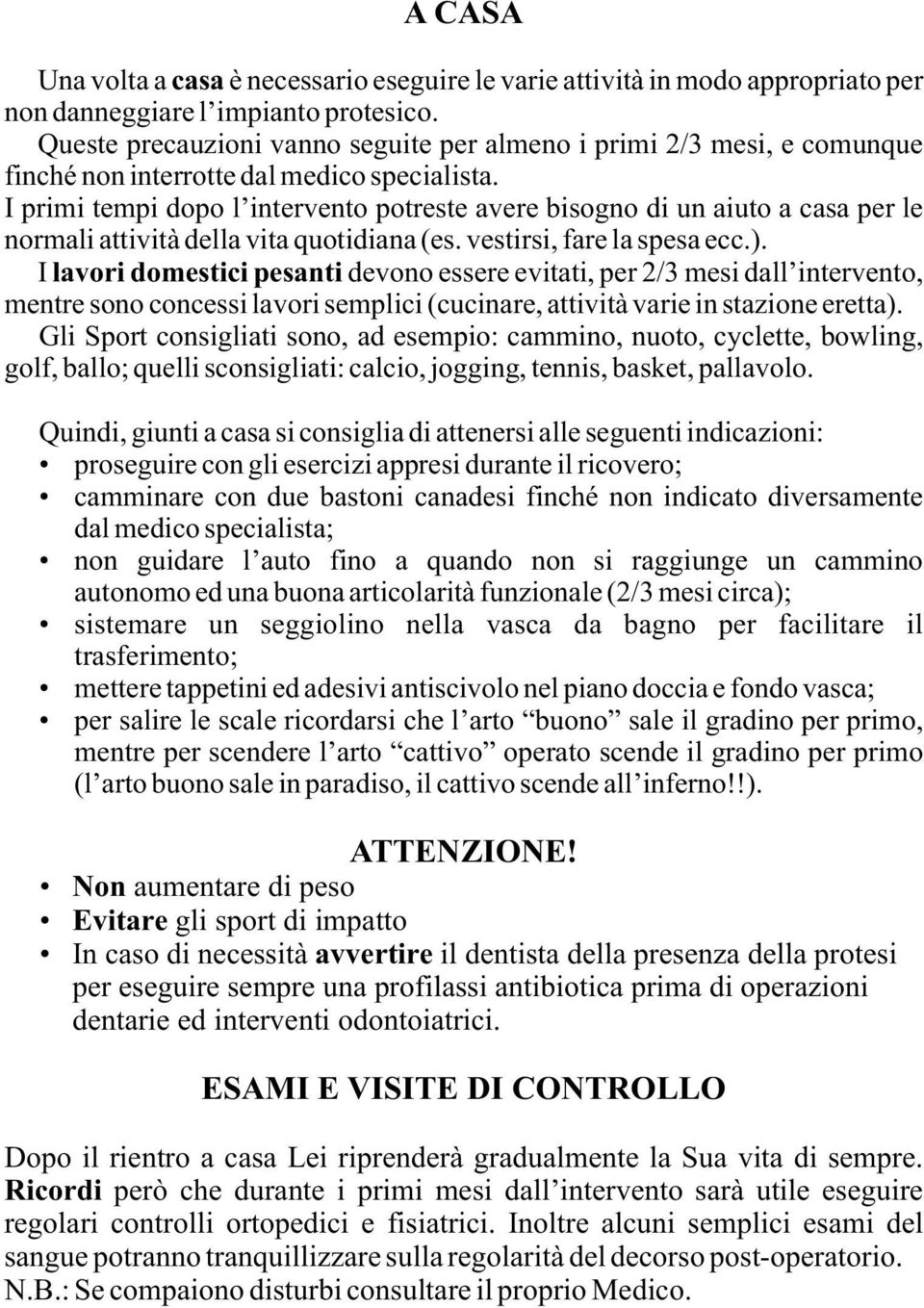 A CASA

Una volta a casa è necessario eseguire le varie attività in modo appropriato per non danneggiare l'impianto protesico.
Queste precauzioni vanno seguite per almeno i primi 2/3 mesi, e comunque finché non interrotte dal medico specialista.
I primi tempi dopo l'intervento potreste avere bisogno di un aiuto a casa per le normali attività della vita quotidiana (es. vestirsi, fare la spesa ecc.).
I lavori domestici pesanti devono essere evitati, per 2/3 mesi dall'intervento, mentre sono concessi lavori semplici (cucinare, attività varie in stazione eretta).
Gli Sport consigliati sono, ad esempio: cammino, nuoto, cyclette, bowling, golf, ballo; quelli sconsigliati: calcio, jogging, tennis, basket, pallavolo.

Quindi, giunti a casa si consiglia di attenersi alle seguenti indicazioni:
• proseguire con gli esercizi appresi durante il ricovero;
• camminare con due bastoni canadesi finché non indicato diversamente dal medico specialista;
• non guidare l'auto fino a quando non si raggiunge un cammino autonomo ed una buona articolarità funzionale (2/3 mesi circa);
• sistemare un seggiolino nella vasca da bagno per facilitare il trasferimento;
• mettere tappetini ed adesivi antiscivolo nel piano doccia e fondo vasca;
• per salire le scale ricordarsi che l'arto "buono" sale il gradino per primo, mentre per scendere l'arto "cattivo" operato scende il gradino per primo (l'arto buono sale in paradiso, il cattivo scende all'inferno!!).

ATTENZIONE!
• Non aumentare di peso
• Evitare gli sport di impatto
• In caso di necessità avvertire il dentista della presenza della protesi per eseguire sempre una profilassi antibiotica prima di operazioni dentarie ed interventi odontoiatrici.

ESAMI E VISITE DI CONTROLLO

Dopo il rientro a casa Lei riprenderà gradualmente la Sua vita di sempre. Ricordi però che durante i primi mesi dall'intervento sarà utile eseguire regolari controlli ortopedici e fisiatrici. Inoltre alcuni semplici esami del sangue potranno tranquillizzare sulla regolarità del decorso post-operatorio.
N.B.: Se compaiono disturbi consultare il proprio Medico.